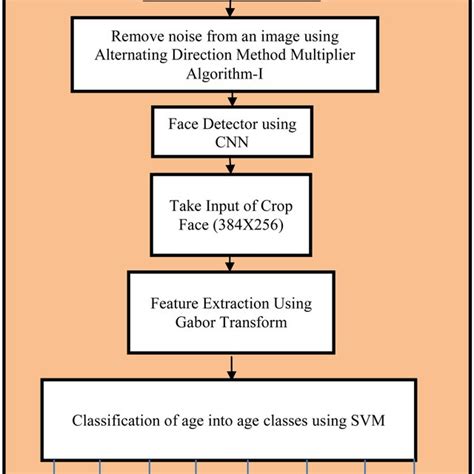 Remove noise from an image using Alternating Direction Method Multiplier Algorithm-I

Face Detector using CNN

Take Input of Crop Face (384X256)

Feature Extraction Using Gabor Transform

Classification of age into age classes using SVM